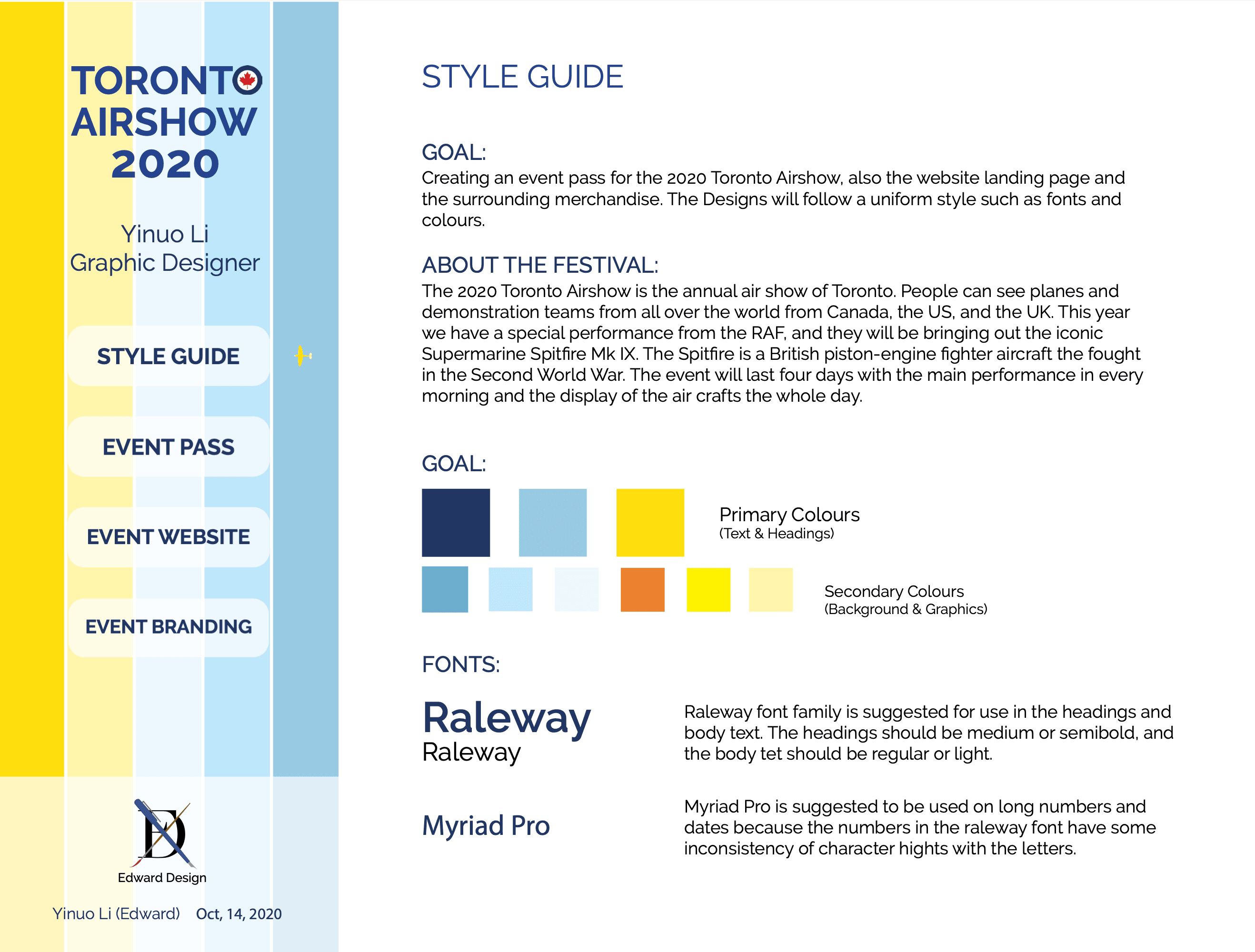 TORONTO
AIRSHOW
2020

Yinuo Li
Graphic Designer

STYLE GUIDE

EVENT PASS

EVENT WEBSITE

EVENT BRANDING

ED
Edward Design

Yinuo Li (Edward) Oct, 14, 2020

STYLE GUIDE

GOAL:
Creating an event pass for the 2020 Toronto Airshow, also the website landing page and the surrounding merchandise. The Designs will follow a uniform style such as fonts and colours.

ABOUT THE FESTIVAL:
The 2020 Toronto Airshow is the annual air show of Toronto. People can see planes and demonstration teams from all over the world from Canada, the US, and the UK. This year we have a special performance from the RAF, and they will be bringing out the iconic Supermarine Spitfire Mk IX. The Spitfire is a British piston-engine fighter aircraft the fought in the Second World War. The event will last four days with the main performance in every morning and the display of the air crafts the whole day.

GOAL:

Primary Colours
(Text & Headings)

Secondary Colours
(Background & Graphics)

FONTS:

Raleway
Raleway

Raleway font family is suggested for use in the headings and body text. The headings should be medium or semibold, and the body tet should be regular or light.

Myriad Pro

Myriad Pro is suggested to be used on long numbers and dates because the numbers in the raleway font have some inconsistency of character hights with the letters.